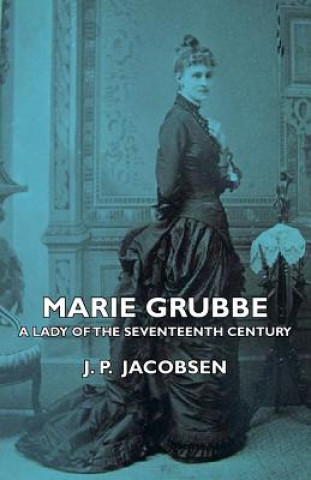 MARIE GRUBBE
A LADY OF THE SEVENTEENTH CENTURY

J. P. JACOBSEN